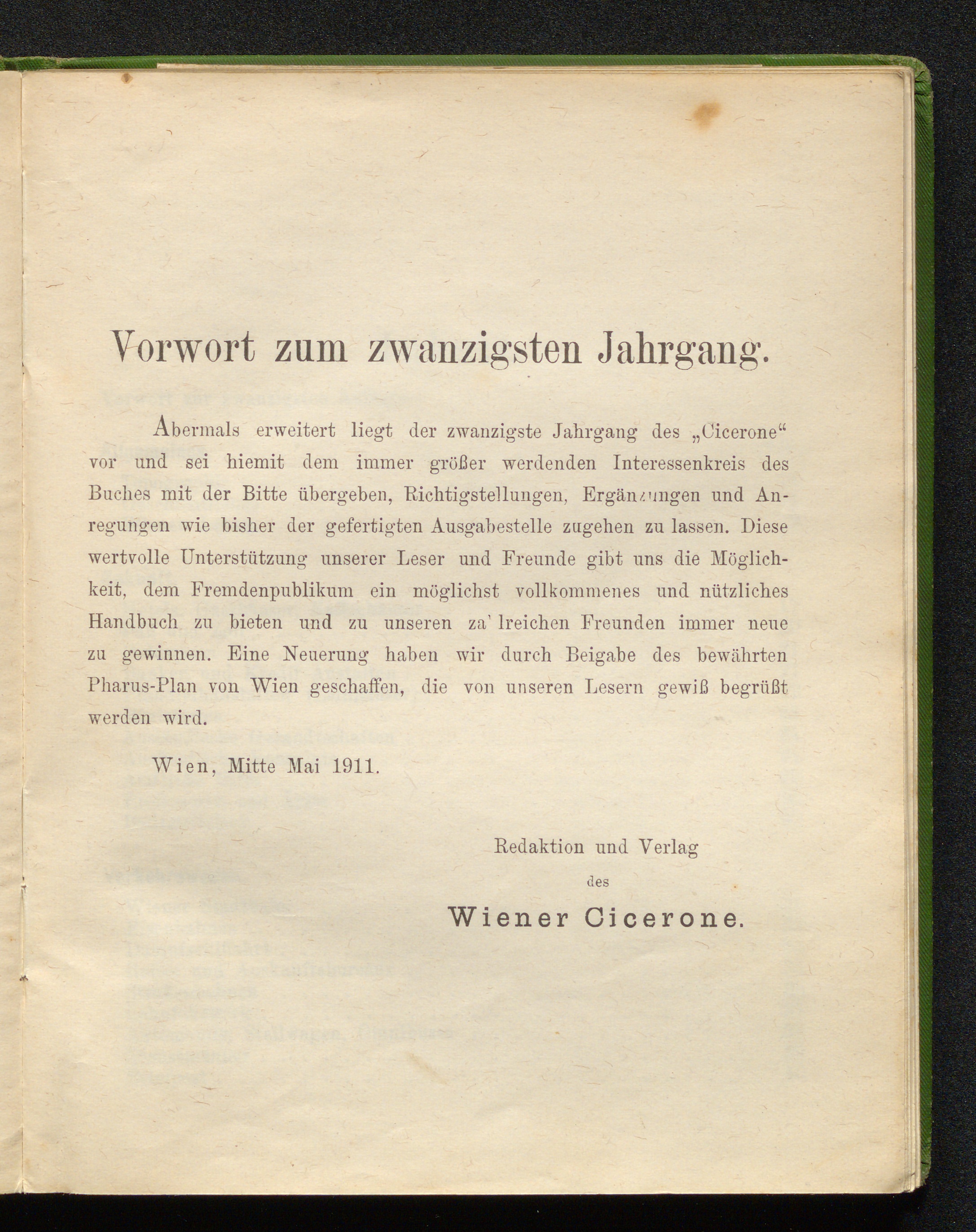 Vorwort zum zwanzigsten Jahrgang.

Abermals erweitert liegt der zwanzigste Jahrgang des „Cicerone“ vor und sei hiemit dem immer größer werdenden Interessenkreis des Buches mit der Bitte übergeben, Richtigstellungen, Ergänzungen und Anregungen wie bisher der gefertigten Ausgabestelle zugehen zu lassen. Diese wertvolle Unterstützung unserer Leser und Freunde gibt uns die Möglichkeit, dem Fremdenpublikum ein möglichst vollkommenes und nützliches Handbuch zu bieten und zu unseren za'lreichen Freunden immer neue zu gewinnen. Eine Neuerung haben wir durch Beigabe des bewährten Pharus-Plan von Wien geschaffen, die von unseren Lesern gewiß begrüßt werden wird.

Wien, Mitte Mai 1911.

Redaktion und Verlag
des
Wiener Cicerone.